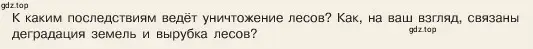 gdz.top

К каким последствиям ведёт уничтожение лесов? Как, на ваш взгляд, связаны деградация земель и вырубка лесов?

gdz.top